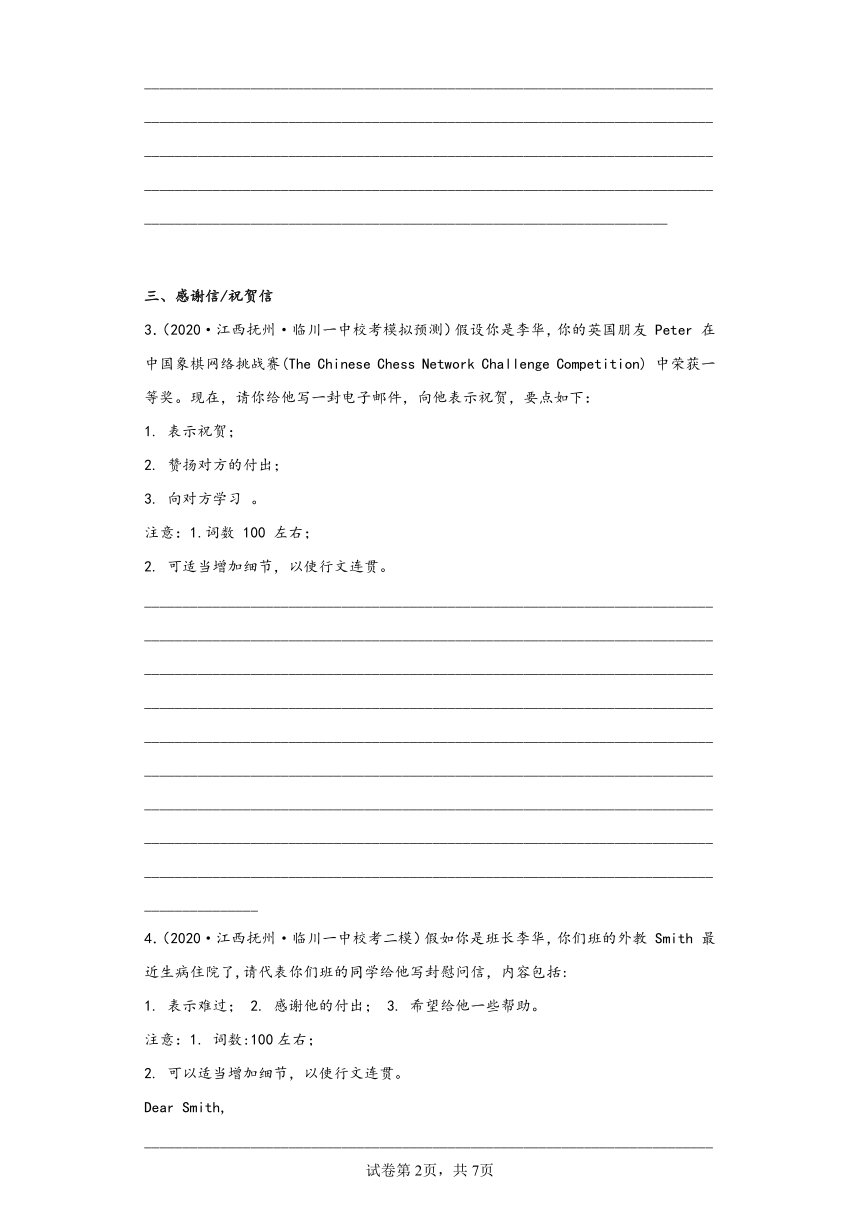 三、感谢信/祝贺信

3.（2020·江西抚州·临川一中校考模拟预测）假设你是李华，你的英国朋友 Peter 在中国象棋网络挑战赛(The Chinese Chess Network Challenge Competition) 中荣获一等奖。现在，请你给他写一封电子邮件，向他表示祝贺，要点如下：

1. 表示祝贺；

2. 赞扬对方的付出；

3. 向对方学习 。

注意：1.词数 100 左右；

2. 可适当增加细节，以使行文连贯。

4.（2020·江西抚州·临川一中校考二模）假如你是班长李华，你们班的外教 Smith 最近生病住院了，请代表你们班的同学给他写封慰问信，内容包括：

1. 表示难过； 2. 感谢他的付出； 3. 希望给他一些帮助。

注意：1. 词数:100 左右；

2. 可以适当增加细节，以使行文连贯。

Dear Smith,

试卷第2页，共7页